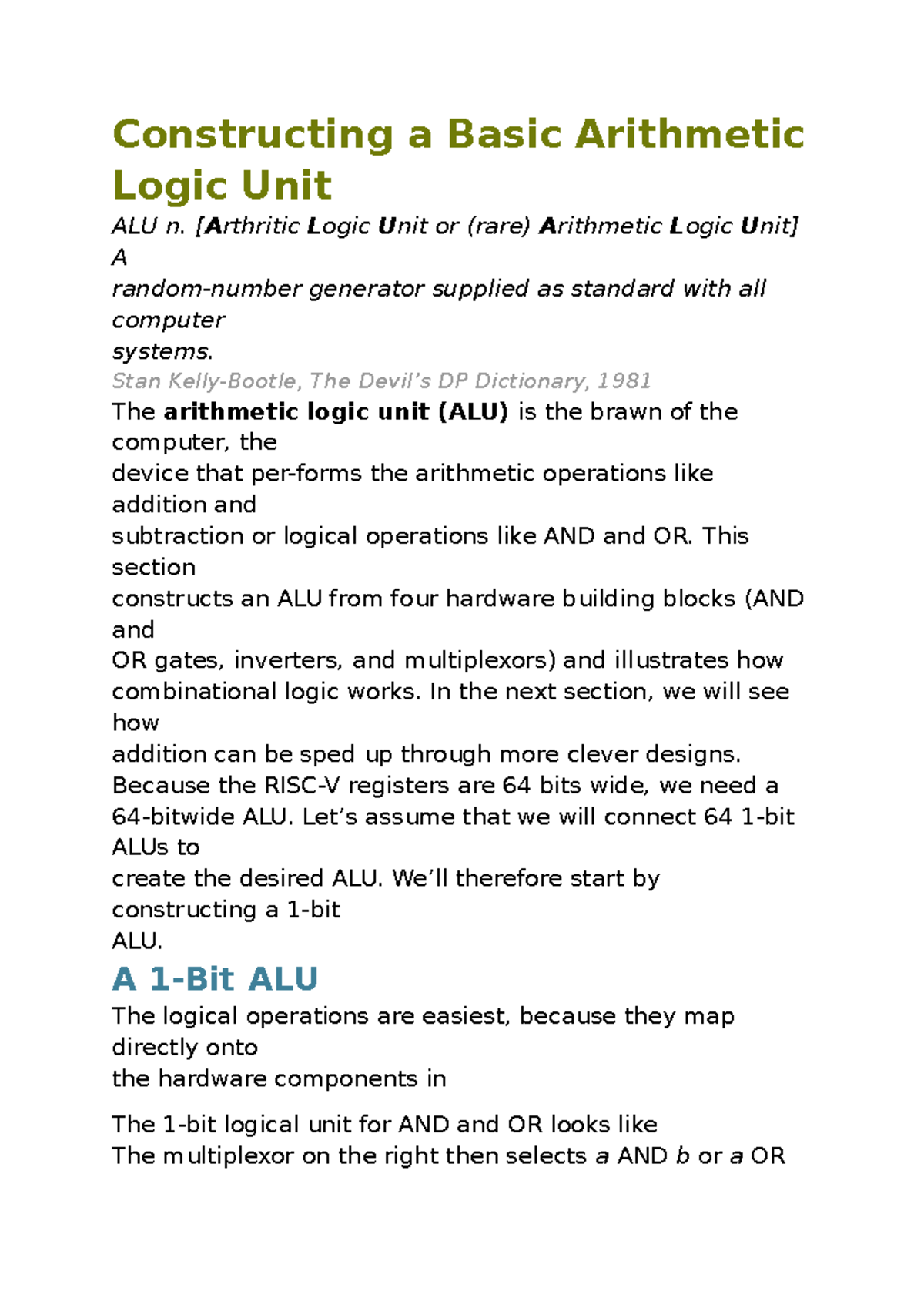 Constructing a Basic Arithmetic Logic Unit

ALU n. [Arthritic Logic Unit or (rare) Arithmetic Logic Unit] A random-number generator supplied as standard with all computer systems.

Stan Kelly-Bootle, The Devil's DP Dictionary, 1981

The arithmetic logic unit (ALU) is the brawn of the computer, the device that per-forms the arithmetic operations like addition and subtraction or logical operations like AND and OR. This section constructs an ALU from four hardware building blocks (AND and OR gates, inverters, and multiplexors) and illustrates how combinational logic works. In the next section, we will see how addition can be sped up through more clever designs. Because the RISC-V registers are 64 bits wide, we need a 64-bitwide ALU. Let's assume that we will connect 64 1-bit ALUs to create the desired ALU. We'll therefore start by constructing a 1-bit ALU.

A 1-Bit ALU

The logical operations are easiest, because they map directly onto the hardware components in

The 1-bit logical unit for AND and OR looks like
The multiplexor on the right then selects a AND b or a OR